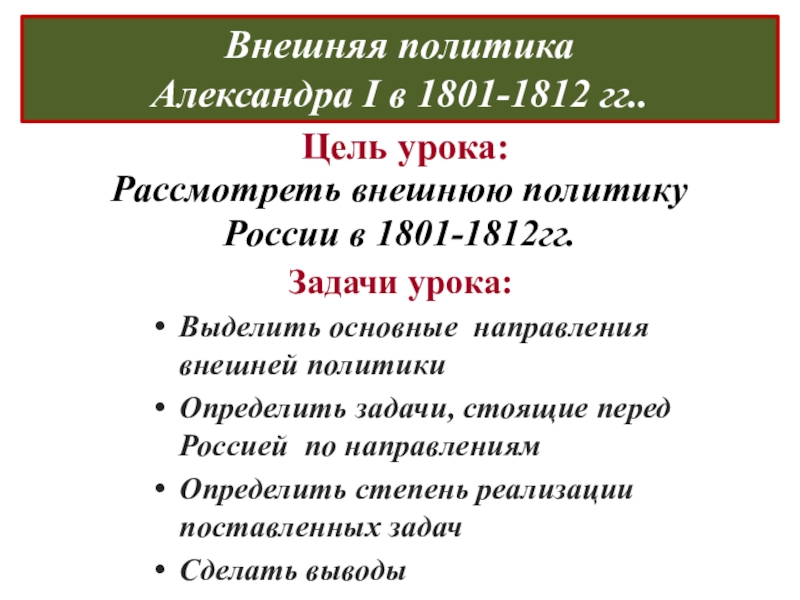 Внешняя политика
Александра I в 1801-1812 гг..

Цель урока:
Рассмотреть внешнюю политику России в 1801-1812гг.

Задачи урока:

• Выделить основные направления внешней политики
• Определить задачи, стоящие перед Россией по направлениям
• Определить степень реализации поставленных задач
• Сделать выводы